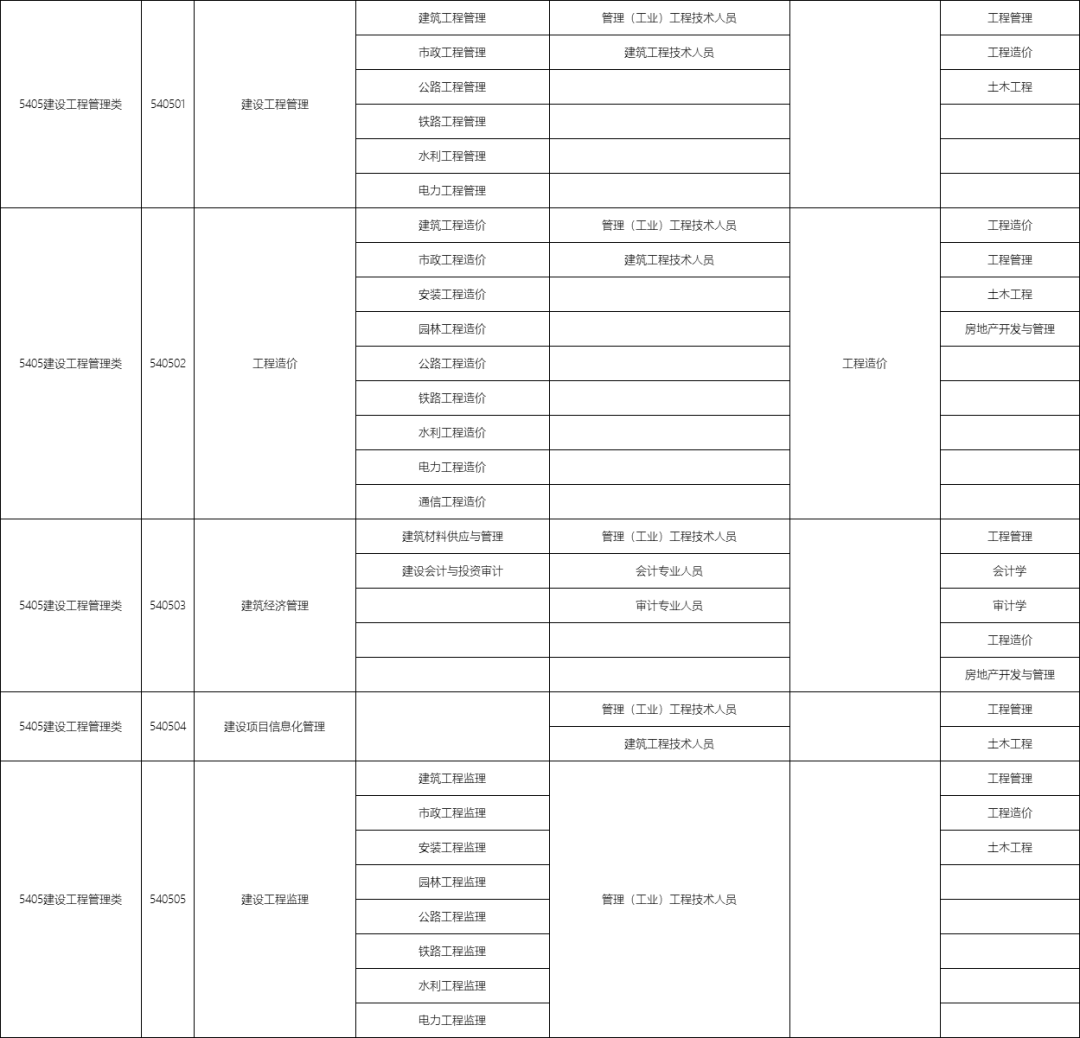 | | | | | | | |
|---|---|---|---|---|---|---|
| 5405建设工程管理类 | 540501 | 建设工程管理 | 建筑工程管理 | 管理（工业）工程技术人员 | | 工程管理 |
| | | | 市政工程管理 | 建筑工程技术人员 | | 工程造价 |
| | | | 公路工程管理 | | | 土木工程 |
| | | | 铁路工程管理 | | | |
| | | | 水利工程管理 | | | |
| | | | 电力工程管理 | | | |
| 5405建设工程管理类 | 540502 | 工程造价 | 建筑工程造价 | 管理（工业）工程技术人员 | 工程造价 | 工程造价 |
| | | | 市政工程造价 | 建筑工程技术人员 | | 工程管理 |
| | | | 安装工程造价 | | | 土木工程 |
| | | | 园林工程造价 | | | 房地产开发与管理 |
| | | | 公路工程造价 | | | |
| | | | 铁路工程造价 | | | |
| | | | 水利工程造价 | | | |
| | | | 电力工程造价 | | | |
| | | | 通信工程造价 | | | |
| 5405建设工程管理类 | 540503 | 建筑经济管理 | 建筑材料供应与管理 | 管理（工业）工程技术人员 | | 工程管理 |
| | | | 建设会计与投资审计 | 会计专业人员 | | 会计学 |
| | | | | 审计专业人员 | | 审计学 |
| | | | | | | 工程造价 |
| | | | | | | 房地产开发与管理 |
| 5405建设工程管理类 | 540504 | 建设项目信息化管理 | | 管理（工业）工程技术人员 | | 工程管理 |
| | | | | 建筑工程技术人员 | | 土木工程 |
| 5405建设工程管理类 | 540505 | 建设工程监理 | 建筑工程监理 | 管理（工业）工程技术人员 | | 工程管理 |
| | | | 市政工程监理 | | | 工程造价 |
| | | | 安装工程监理 | | | 土木工程 |
| | | | 园林工程监理 | | | |
| | | | 公路工程监理 | | | |
| | | | 铁路工程监理 | | | |
| | | | 水利工程监理 | | | |
| | | | 电力工程监理 | | | |